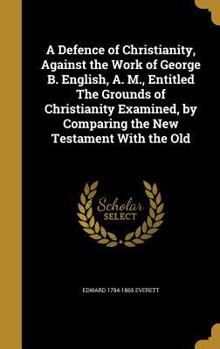 A Defence of Christianity, Against the Work of George B. English, A. M., Entitled The Grounds of Christianity Examined, by Comparing the New Testament With the Old

Scholar SELECT

EDWARD 1794-1865 EVERETT